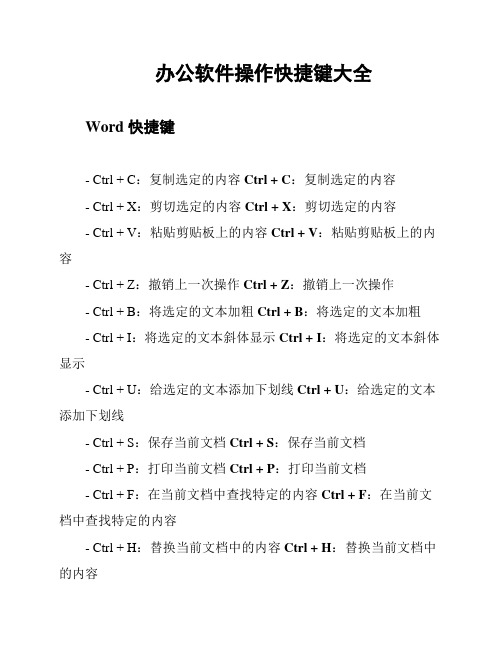 办公软件操作快捷键大全

Word 快捷键

- Ctrl + C：复制选定的内容 Ctrl + C：复制选定的内容

- Ctrl + X：剪切选定的内容 Ctrl + X：剪切选定的内容

- Ctrl + V：粘贴剪贴板上的内容 Ctrl + V：粘贴剪贴板上的内容

- Ctrl + Z：撤销上一次操作 Ctrl + Z：撤销上一次操作

- Ctrl + B：将选定的文本加粗 Ctrl + B：将选定的文本加粗

- Ctrl + I：将选定的文本斜体显示 Ctrl + I：将选定的文本斜体显示

- Ctrl + U：给选定的文本添加下划线 Ctrl + U：给选定的文本添加下划线

- Ctrl + S：保存当前文档 Ctrl + S：保存当前文档

- Ctrl + P：打印当前文档 Ctrl + P：打印当前文档

- Ctrl + F：在当前文档中查找特定的内容 Ctrl + F：在当前文档中查找特定的内容

- Ctrl + H：替换当前文档中的内容 Ctrl + H：替换当前文档中的内容